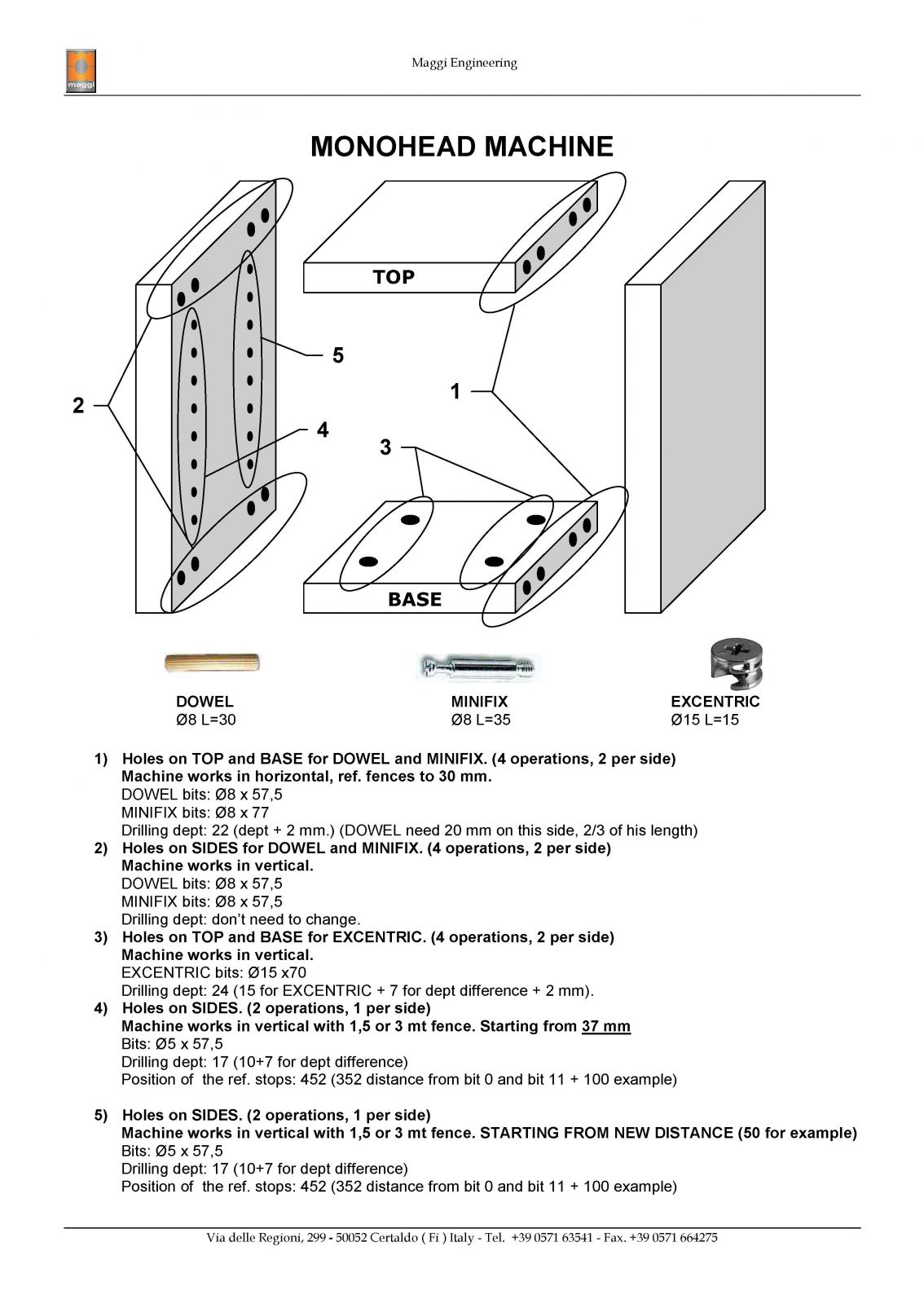 maggi

Maggi Engineering

MONOHEAD MACHINE

TOP

5

1

2

4

3

BASE

DOWEL
Ø8 L=30

MINIFIX
Ø8 L=35

EXCENTRIC
Ø15 L=15

1) Holes on TOP and BASE for DOWEL and MINIFIX. (4 operations, 2 per side)
Machine works in horizontal, ref. fences to 30 mm.
DOWEL bits: Ø8 x 57,5
MINIFIX bits: Ø8 x 77
Drilling dept: 22 (dept + 2 mm.) (DOWEL need 20 mm on this side, 2/3 of his length)
2) Holes on SIDES for DOWEL and MINIFIX. (4 operations, 2 per side)
Machine works in vertical.
DOWEL bits: Ø8 x 57,5
MINIFIX bits: Ø8 x 57,5
Drilling dept: don't need to change.
3) Holes on TOP and BASE for EXCENTRIC. (4 operations, 2 per side)
Machine works in vertical.
EXCENTRIC bits: Ø15 x70
Drilling dept: 24 (15 for EXCENTRIC + 7 for dept difference + 2 mm).
4) Holes on SIDES. (2 operations, 1 per side)
Machine works in vertical with 1,5 or 3 mt fence. Starting from 37 mm
Bits: Ø5 x 57,5
Drilling dept: 17 (10+7 for dept difference)
Position of the ref. stops: 452 (352 distance from bit 0 and bit 11 + 100 example)

5) Holes on SIDES. (2 operations, 1 per side)
Machine works in vertical with 1,5 or 3 mt fence. STARTING FROM NEW DISTANCE (50 for example)
Bits: Ø5 x 57,5
Drilling dept: 17 (10+7 for dept difference)
Position of the ref. stops: 452 (352 distance from bit 0 and bit 11 + 100 example)

Via delle Regioni, 299 - 50052 Certaldo ( Fi ) Italy - Tel. +39 0571 63541 - Fax. +39 0571 664275